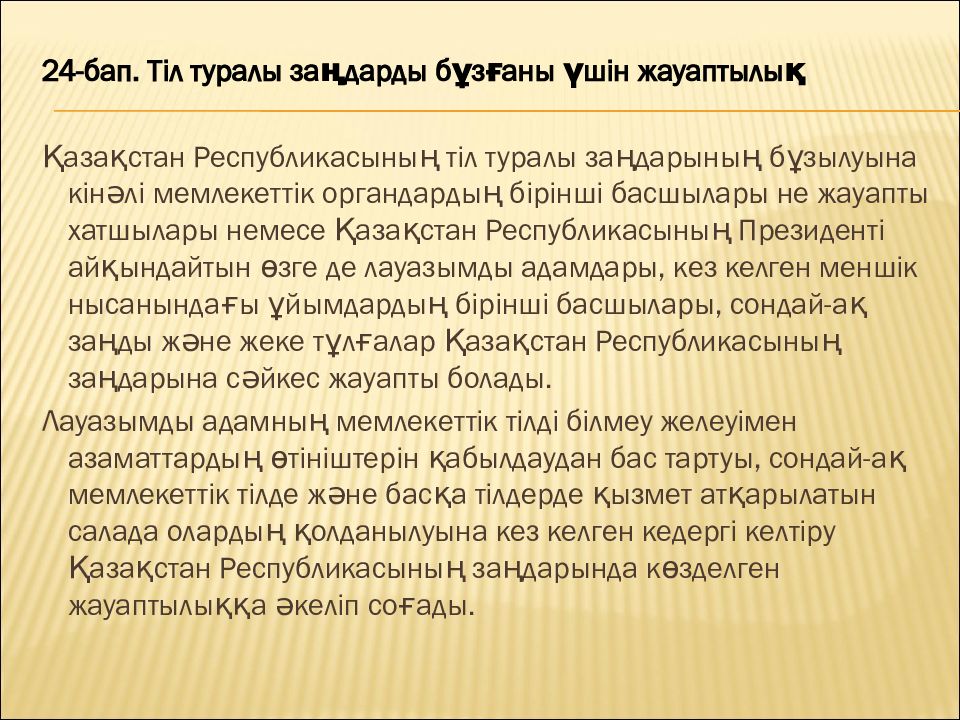 24-бап. Тіл туралы заңдарды бұзғаны үшін жауаптылық

Қазақстан Республикасының тіл туралы заңдарының бұзылуына кінәлі мемлекеттік органдардың бірінші басшылары не жауапты хатшылары немесе Қазақстан Республикасының Президенті айқындайтын өзге де лауазымды адамдары, кез келген меншік нысанындағы ұйымдардың бірінші басшылары, сондай-ақ заңды және жеке тұлғалар Қазақстан Республикасының заңдарына сәйкес жауапты болады.

Лауазымды адамның мемлекеттік тілді білмеу желеуімен азаматтардың өтініштерін қабылдаудан бас тартуы, сондай-ақ мемлекеттік тілде және басқа тілдерде қызмет атқарылатын салада олардың қолданылуына кез келген кедергі келтіру Қазақстан Республикасының заңдарында көзделген жауаптылыққа әкеліп соғады.